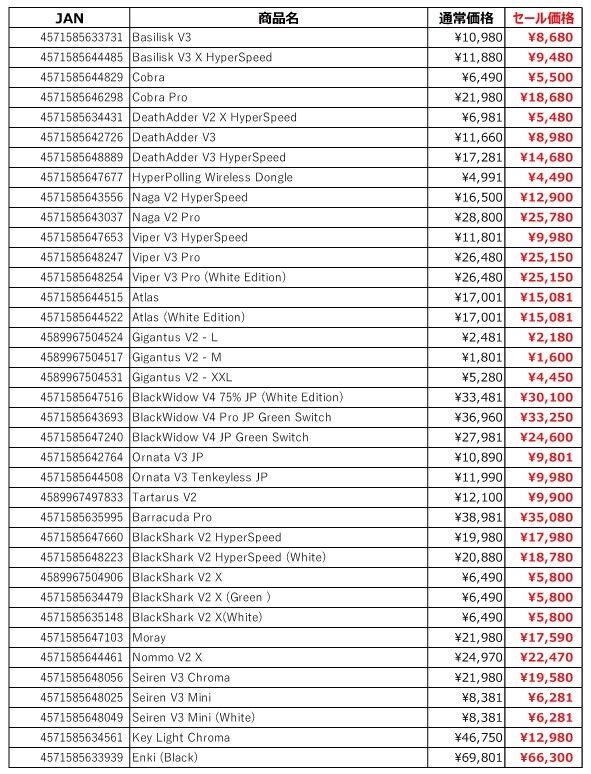 | JAN | 商品名 | 通常価格 | セール価格 |
|---|---|---|---|
| 4571585633731 | Basilisk V3 | ¥10,980 | ¥8,680 |
| 4571585644485 | Basilisk V3 X HyperSpeed | ¥11,880 | ¥9,480 |
| 4571585644829 | Cobra | ¥6,490 | ¥5,500 |
| 4571585646298 | Cobra Pro | ¥21,980 | ¥18,680 |
| 4571585634431 | DeathAdder V2 X HyperSpeed | ¥6,981 | ¥5,480 |
| 4571585642726 | DeathAdder V3 | ¥11,660 | ¥8,980 |
| 4571585648889 | DeathAdder V3 HyperSpeed | ¥17,281 | ¥14,680 |
| 4571585647677 | HyperPolling Wireless Dongle | ¥4,991 | ¥4,490 |
| 4571585643556 | Naga V2 HyperSpeed | ¥16,500 | ¥12,900 |
| 4571585643037 | Naga V2 Pro | ¥28,800 | ¥25,780 |
| 4571585647653 | Viper V3 HyperSpeed | ¥11,801 | ¥9,980 |
| 4571585648247 | Viper V3 Pro | ¥26,480 | ¥25,150 |
| 4571585648254 | Viper V3 Pro (White Edition) | ¥26,480 | ¥25,150 |
| 4571585644515 | Atlas | ¥17,001 | ¥15,081 |
| 4571585644522 | Atlas (White Edition) | ¥17,001 | ¥15,081 |
| 4589967504524 | Gigantus V2 - L | ¥2,481 | ¥2,180 |
| 4589967504517 | Gigantus V2 - M | ¥1,801 | ¥1,600 |
| 4589967504531 | Gigantus V2 - XXL | ¥5,280 | ¥4,450 |
| 4571585647516 | BlackWidow V4 75% JP (White Edition) | ¥33,481 | ¥30,100 |
| 4571585643693 | BlackWidow V4 Pro JP Green Switch | ¥36,960 | ¥33,250 |
| 4571585647240 | BlackWidow V4 JP Green Switch | ¥27,981 | ¥24,600 |
| 4571585642764 | Ornata V3 JP | ¥10,890 | ¥9,801 |
| 4571585644508 | Ornata V3 Tenkeyless JP | ¥11,990 | ¥9,980 |
| 4589967497833 | Tartarus V2 | ¥12,100 | ¥9,900 |
| 4571585635995 | Barracuda Pro | ¥38,981 | ¥35,080 |
| 4571585647660 | BlackShark V2 HyperSpeed | ¥19,980 | ¥17,980 |
| 4571585648223 | BlackShark V2 HyperSpeed (White) | ¥20,880 | ¥18,780 |
| 4589967504906 | BlackShark V2 X | ¥6,490 | ¥5,800 |
| 4571585634479 | BlackShark V2 X (Green ) | ¥6,490 | ¥5,800 |
| 4571585635148 | BlackShark V2 X(White) | ¥6,490 | ¥5,800 |
| 4571585647103 | Moray | ¥21,980 | ¥17,590 |
| 4571585644461 | Nommo V2 X | ¥24,970 | ¥22,470 |
| 4571585648056 | Seiren V3 Chroma | ¥21,980 | ¥19,580 |
| 4571585648025 | Seiren V3 Mini | ¥8,381 | ¥6,281 |
| 4571585648049 | Seiren V3 Mini (White) | ¥8,381 | ¥6,281 |
| 4571585634561 | Key Light Chroma | ¥46,750 | ¥12,980 |
| 4571585633939 | Enki (Black) | ¥69,801 | ¥66,300 |